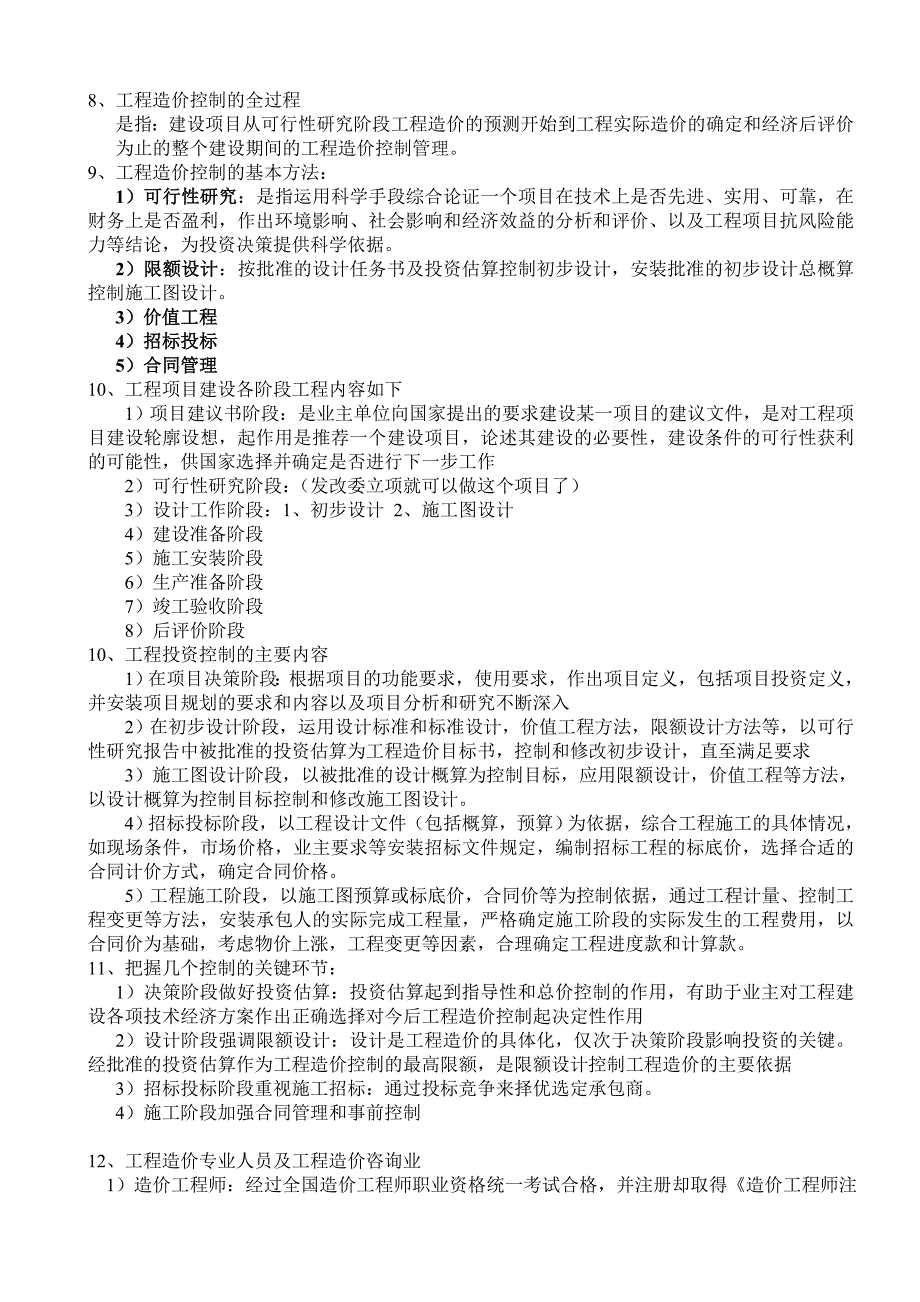 8、工程造价控制的全过程
是指：建设项目从可行性研究阶段工程造价的预测开始到工程实际造价的确定和经济后评价为止的整个建设期间的工程造价控制管理。
9、工程造价控制的基本方法：
1）可行性研究：是指运用科学手段综合论证一个项目在技术上是否先进、实用、可靠，在财务上是否盈利，作出环境影响、社会影响和经济效益的分析和评价、以及工程项目抗风险能力等结论，为投资决策提供科学依据。
2）限额设计：按批准的设计任务书及投资估算控制初步设计，安装批准的初步设计总概算控制施工图设计。
3）价值工程
4）招标投标
5）合同管理
10、工程项目建设各阶段工程内容如下
1）项目建议书阶段：是业主单位向国家提出的要求建设某一项目的建议文件，是对工程项目建设轮廓设想，起作用是推荐一个建设项目，论述其建设的必要性，建设条件的可行性获利的可能性，供国家选择并确定是否进行下一步工作
2）可行性研究阶段：（发改委立项就可以做这个项目了）
3）设计工作阶段：1、初步设计 2、施工图设计
4）建设准备阶段
5）施工安装阶段
6）生产准备阶段
7）竣工验收阶段
8）后评价阶段
10、工程投资控制的主要内容
1）在项目决策阶段：根据项目的功能要求，使用要求，作出项目定义，包括项目投资定义，并安装项目规划的要求和内容以及项目分析和研究不断深入
2）在初步设计阶段，运用设计标准和标准设计，价值工程方法，限额设计方法等，以可行性研究报告中被批准的投资估算为工程造价目标书，控制和修改初步设计，直至满足要求
3）施工图设计阶段，以被批准的设计概算为控制目标，应用限额设计，价值工程等方法，以设计概算为控制目标控制和修改施工图设计。
4）招标投标阶段，以工程设计文件（包括概算，预算）为依据，综合工程施工的具体情况，如现场条件，市场价格，业主要求等安装招标文件规定，编制招标工程的标底价，选择合适的合同计价方式，确定合同价格。
5）工程施工阶段，以施工图预算或标底价，合同价等为控制依据，通过工程计量、控制工程变更等方法，安装承包人的实际完成工程量，严格确定施工阶段的实际发生的工程费用，以合同价为基础，考虑物价上涨，工程变更等因素，合理确定工程进度款和计算款。
11、把握几个控制的关键环节：
1）决策阶段做好投资估算：投资估算起到指导性和总价控制的作用，有助于业主对工程建设各项技术经济方案作出正确选择对今后工程造价控制起决定性作用
2）设计阶段强调限额设计：设计是工程造价的具体化，仅次于决策阶段影响投资的关键。经批准的投资估算作为工程造价控制的最高限额，是限额设计控制工程造价的主要依据
3）招标投标阶段重视施工招标：通过投标竞争来择优选定承包商。
4）施工阶段加强合同管理和事前控制

12、工程造价专业人员及工程造价咨询业
1）造价工程师：经过全国造价工程师职业资格统一考试合格，并注册却取得《造价工程师注